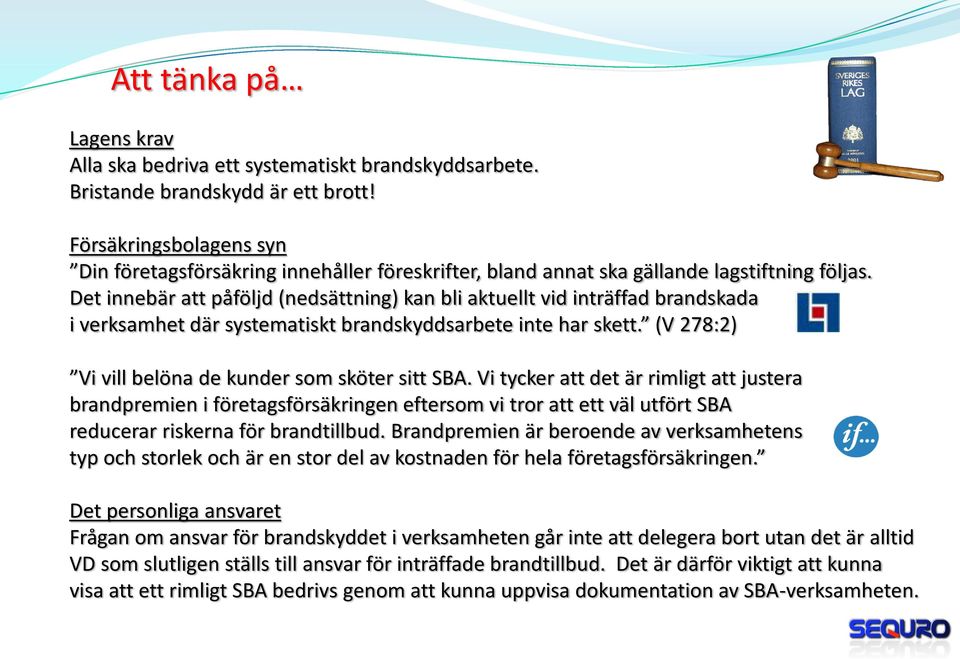 Att tänka på…

SVERIGES RIKES LAG

Lagens krav
Alla ska bedriva ett systematiskt brandskyddsarbete.
Bristande brandskydd är ett brott!

Försäkringsbolagens syn
”Din företagsförsäkring innehåller föreskrifter, bland annat ska gällande lagstiftning följas. Det innebär att påföljd (nedsättning) kan bli aktuellt vid inträffad brandskada i verksamhet där systematiskt brandskyddsarbete inte har skett.” (V 278:2)

”Vi vill belöna de kunder som sköter sitt SBA. Vi tycker att det är rimligt att justera brandpremien i företagsförsäkringen eftersom vi tror att ett väl utfört SBA reducerar riskerna för brandtillbud. Brandpremien är beroende av verksamhetens typ och storlek och är en stor del av kostnaden för hela företagsförsäkringen.”

if...

Det personliga ansvaret
Frågan om ansvar för brandskyddet i verksamheten går inte att delegera bort utan det är alltid VD som slutligen ställs till ansvar för inträffade brandtillbud. Det är därför viktigt att kunna visa att ett rimligt SBA bedrivs genom att kunna uppvisa dokumentation av SBA-verksamheten.

SEQURO